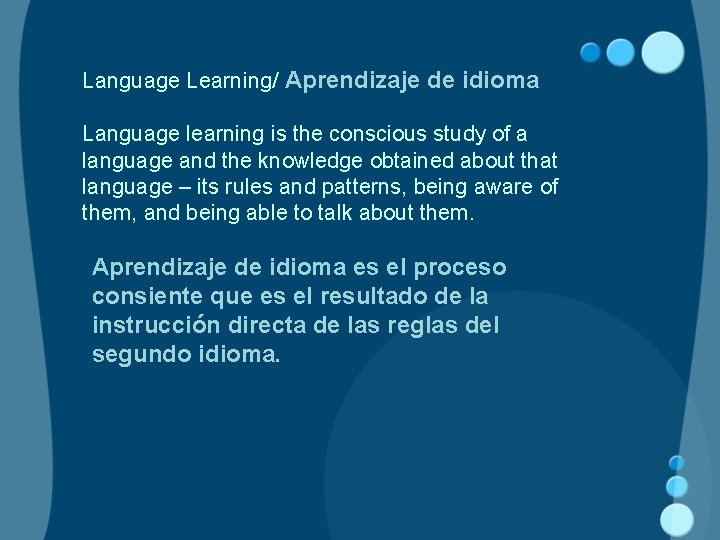 Language Learning/ Aprendizaje de idioma

Language learning is the conscious study of a language and the knowledge obtained about that language – its rules and patterns, being aware of them, and being able to talk about them.

Aprendizaje de idioma es el proceso consiente que es el resultado de la instrucción directa de las reglas del segundo idioma.